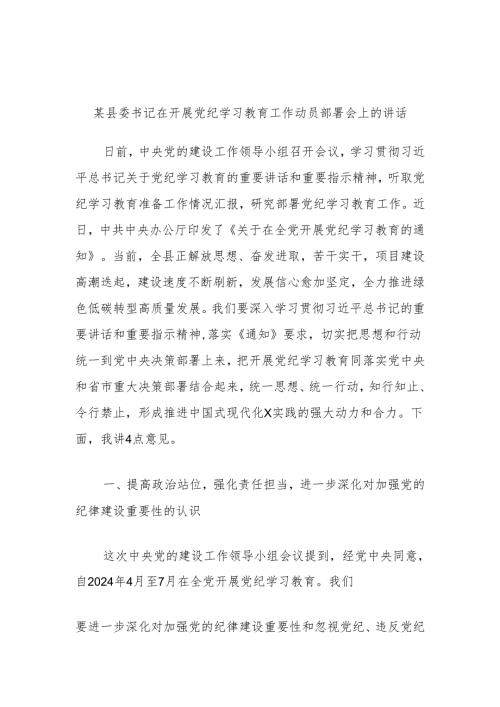 某县委书记在开展党纪学习教育工作动员部署会上的讲话

日前，中央党的建设工作领导小组召开会议，学习贯彻习近平总书记关于党纪学习教育的重要讲话和重要指示精神，听取党纪学习教育准备工作情况汇报，研究部署党纪学习教育工作。近日，中共中央办公厅印发了《关于在全党开展党纪学习教育的通知》。当前，全县正解放思想、奋发进取，苦干实干，项目建设高潮迭起，建设速度不断刷新，发展信心愈加坚定，全力推进绿色低碳转型高质量发展。我们要深入学习贯彻习近平总书记的重要讲话和重要指示精神，落实《通知》要求，切实把思想和行动统一到党中央决策部署上来，把开展党纪学习教育同落实党中央和省市重大决策部署结合起来，统一思想、统一行动，知行知止、令行禁止，形成推进中国式现代化X实践的强大动力和合力。下面，我讲4点意见。

一、提高政治站位，强化责任担当，进一步深化对加强党的纪律建设重要性的认识

这次中央党的建设工作领导小组会议提到，经党中央同意，自2024年4月至7月在全党开展党纪学习教育。我们

要进一步深化对加强党的纪律建设重要性和忽视党纪、违反党纪